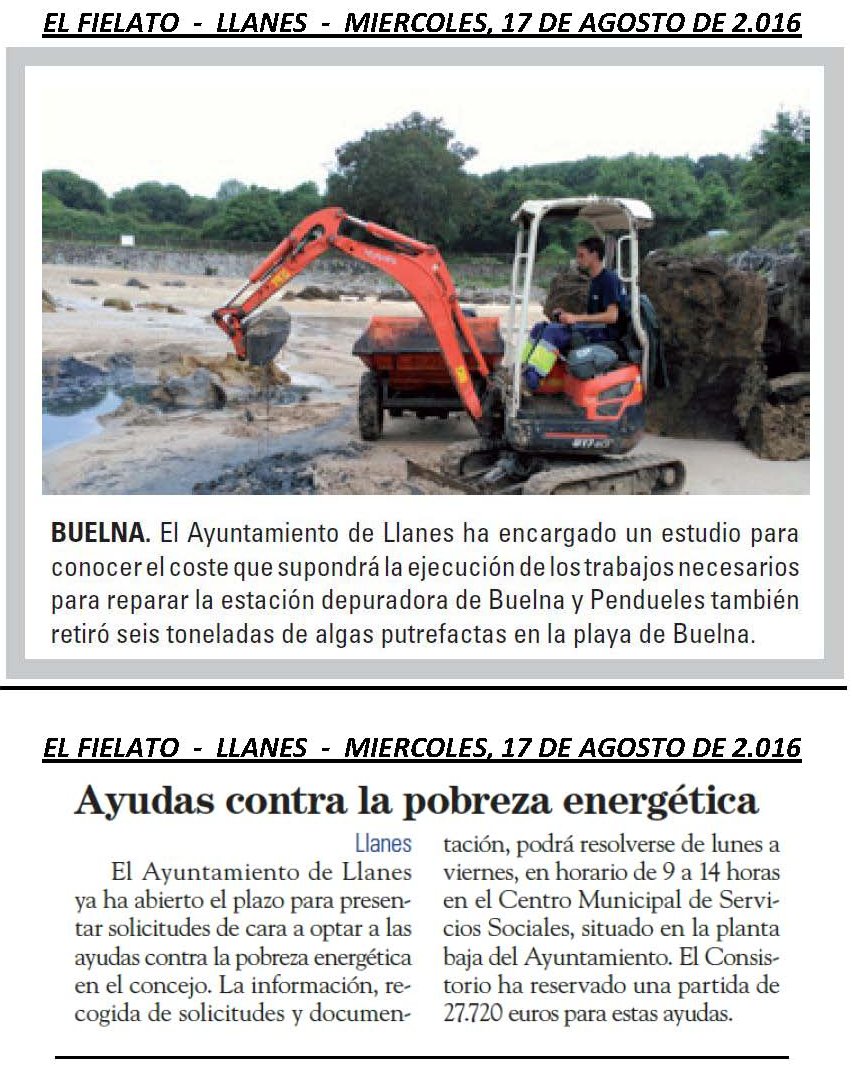 EL FIELATO - LLANES - MIERCOLES, 17 DE AGOSTO DE 2.016

BUELNA. El Ayuntamiento de Llanes ha encargado un estudio para conocer el coste que supondrá la ejecución de los trabajos necesarios para reparar la estación depuradora de Buelna y Pendueles también retiró seis toneladas de algas putrefactas en la playa de Buelna.

EL FIELATO - LLANES - MIERCOLES, 17 DE AGOSTO DE 2.016

Ayudas contra la pobreza energética

Llanes

El Ayuntamiento de Llanes ya ha abierto el plazo para presentar solicitudes de cara a optar a las ayudas contra la pobreza energética en el concejo. La información, recogida de solicitudes y documentación, podrá resolverse de lunes a viernes, en horario de 9 a 14 horas en el Centro Municipal de Servicios Sociales, situado en la planta baja del Ayuntamiento. El Consistorio ha reservado una partida de 27.720 euros para estas ayudas.